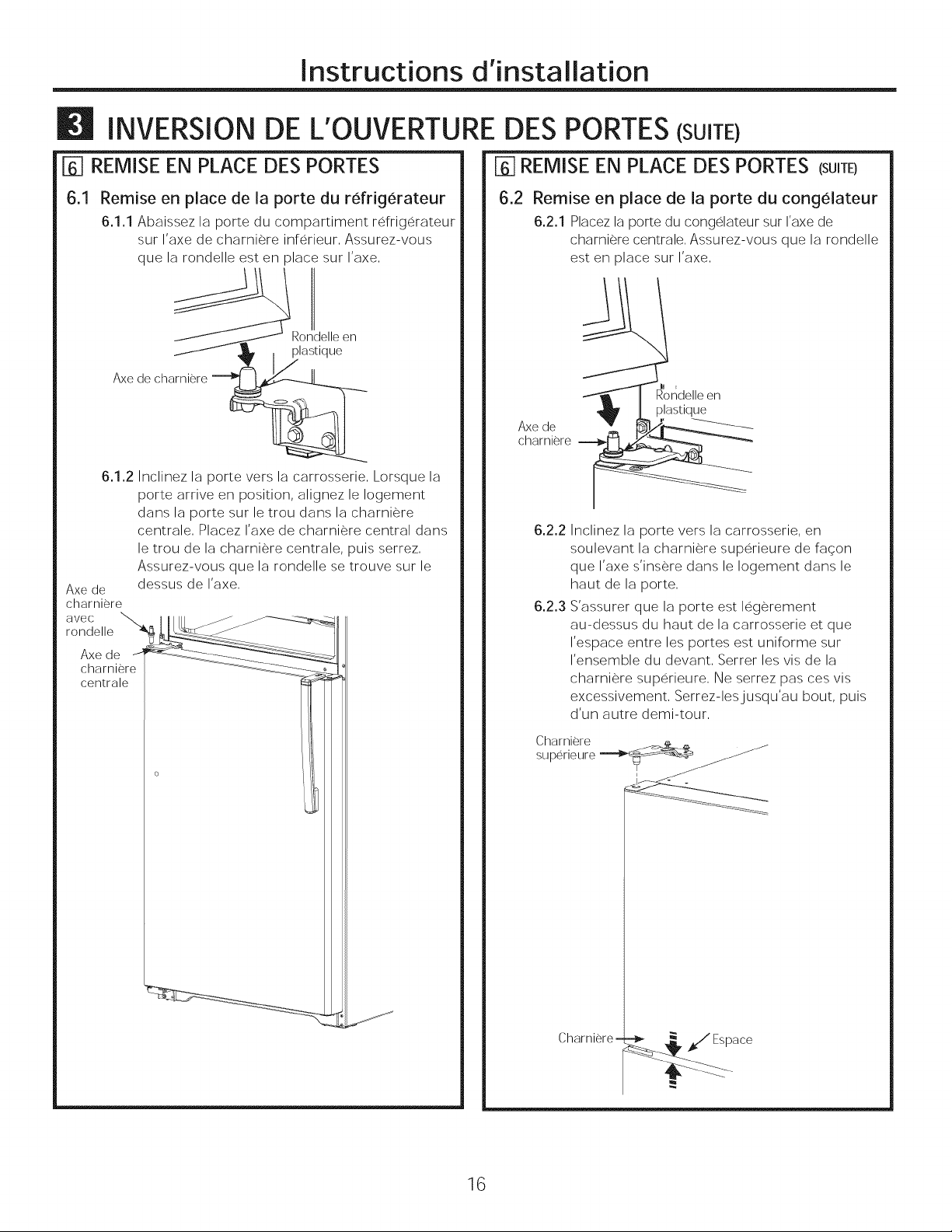 Instructions d'installation

3 INVERSION DE L'OUVERTURE DES PORTES (SUITE)

6 REMISE EN PLACE DES PORTES

6.1 Remise en place de la porte du réfrigérateur

6.1.1 Abaissez la porte du compartiment réfrigérateur sur l'axe de charnière inférieur. Assurez-vous que la rondelle est en place sur l'axe.

Rondelle en plastique

Axe de charnière

6.1.2 Inclinez la porte vers la carrosserie. Lorsque la porte arrive en position, alignez le logement dans la porte sur le trou dans la charnière centrale. Placez l'axe de charnière central dans le trou de la charnière centrale, puis serrez. Assurez-vous que la rondelle se trouve sur le dessus de l'axe.

Axe de charnière avec rondelle

Axe de charnière centrale

6 REMISE EN PLACE DES PORTES (SUITE)

6.2 Remise en place de la porte du congélateur

6.2.1 Placez la porte du congélateur sur l'axe de charnière centrale. Assurez-vous que la rondelle est en place sur l'axe.

Rondelle en plastique

Axe de charnière

6.2.2 Inclinez la porte vers la carrosserie, en soulevant la charnière supérieure de façon que l'axe s'insère dans le logement dans le haut de la porte.

6.2.3 S'assurer que la porte est légèrement au-dessus du haut de la carrosserie et que l'espace entre les portes est uniforme sur l'ensemble du devant. Serrer les vis de la charnière supérieure. Ne serrez pas ces vis excessivement. Serrez-les jusqu'au bout, puis d'un autre demi-tour.

Charnière supérieure

Charnière

Espace

16